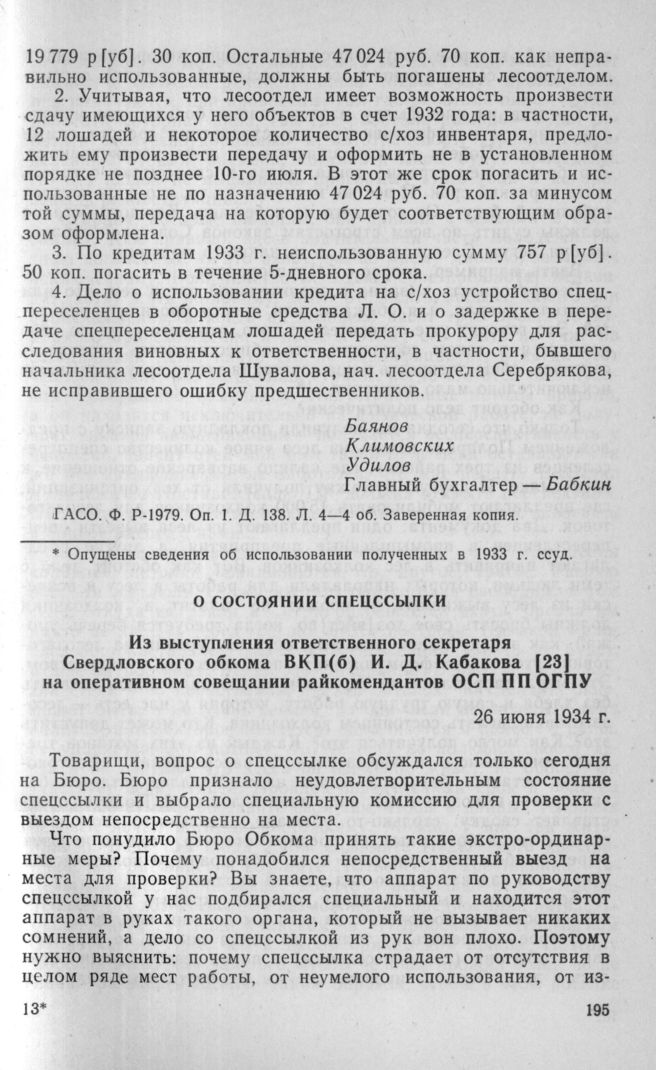 19 779 р[уб]. 30 коп. Остальные 47 024 руб. 70 коп. как неправильно использованные, должны быть погашены лесоотделом.

2. Учитывая, что лесоотдел имеет возможность произвести сдачу имеющихся у него объектов в счет 1932 года: в частности, 12 лошадей и некоторое количество с/хоз инвентаря, предложить ему произвести передачу и оформить не в установленном порядке не позднее 10-го июля. В этот же срок погасить и использованные не по назначению 47 024 руб. 70 коп. за минусом той суммы, передача на которую будет соответствующим образом оформлена.

3. По кредитам 1933 г. неиспользованную сумму 757 р[уб]. 50 коп. погасить в течение 5-дневного срока.

4. Дело о использовании кредита на с/хоз устройство спецпереселенцев в оборотные средства Л. О. и о задержке в передаче спецпереселенцам лошадей передать прокурору для расследования виновных к ответственности, в частности, бывшего начальника лесоотдела Шувалова, нач. лесоотдела Серебрякова, не исправившего ошибку предшественников.

Баянов
Климовских
Удилов
Главный бухгалтер — Бабкин

ГАСО. Ф. Р-1979. Оп. 1. Д. 138. Л. 4—4 об. Заверенная копия.

* Опущены сведения об использовании полученных в 1933 г. ссуд.

О СОСТОЯНИИ СПЕЦССЫЛКИ

Из выступления ответственного секретаря Свердловского обкома ВКП(б) И. Д. Кабакова [23] на оперативном совещании райкомендантов ОСП ПП ОГПУ

26 июня 1934 г.

Товарищи, вопрос о спецссылке обсуждался только сегодня на Бюро. Бюро признало неудовлетворительным состояние спецссылки и выбрало специальную комиссию для проверки с выездом непосредственно на места.

Что понудило Бюро Обкома принять такие экстро-ординарные меры? Почему понадобился непосредственный выезд на места для проверки? Вы знаете, что аппарат по руководству спецссылкой у нас подбирался специальный и находится этот аппарат в руках такого органа, который не вызывает никаких сомнений, а дело со спецссылкой из рук вон плохо. Поэтому нужно выяснить: почему спецссылка страдает от отсутствия в целом ряде мест работы, от неумелого использования, от из-

13*

195